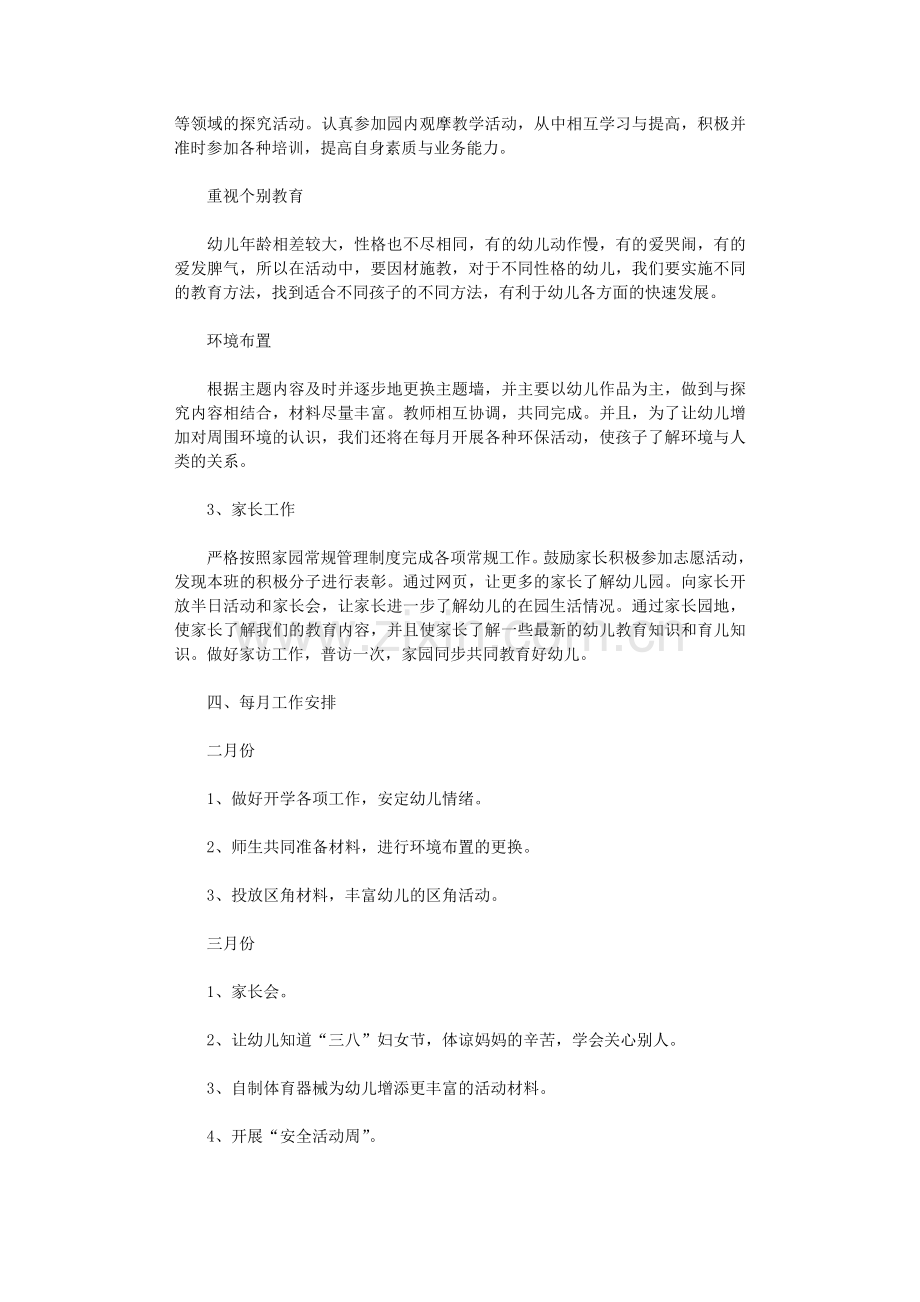 等领域的探究活动。认真参加园内观摩教学活动，从中相互学习与提高，积极并准时参加各种培训，提高自身素质与业务能力。

重视个别教育

幼儿年龄相差较大，性格也不尽相同，有的幼儿动作慢，有的爱哭闹，有的爱发脾气，所以在活动中，要因材施教，对于不同性格的幼儿，我们要实施不同的教育方法，找到适合不同孩子的不同方法，有利于幼儿各方面的快速发展。

环境布置

根据主题内容及时并逐步地更换主题墙，并主要以幼儿作品为主，做到与探究内容相结合，材料尽量丰富。教师相互协调，共同完成。并且，为了让幼儿增加对周围环境的认识，我们还将在每月开展各种环保活动，使孩子了解环境与人类的关系。

3、家长工作

严格按照家园常规管理制度完成各项常规工作。鼓励家长积极参加志愿活动，发现本班的积极分子进行表彰。通过网页，让更多的家长了解幼儿园。向家长开放半日活动和家长会，让家长进一步了解幼儿的在园生活情况。通过家长园地，使家长了解我们的教育内容，并且使家长了解一些最新的幼儿教育知识和育儿知识。做好家访工作，普访一次，家园同步共同教育好幼儿。

四、每月工作安排

二月份

1、做好开学各项工作，安定幼儿情绪。

2、师生共同准备材料，进行环境布置的更换。

3、投放区角材料，丰富幼儿的区角活动。

三月份

1、家长会。

2、让幼儿知道“三八”妇女节，体谅妈妈的辛苦，学会关心别人。

3、自制体育器械为幼儿增添更丰富的活动材料。

4、开展“安全活动周”。